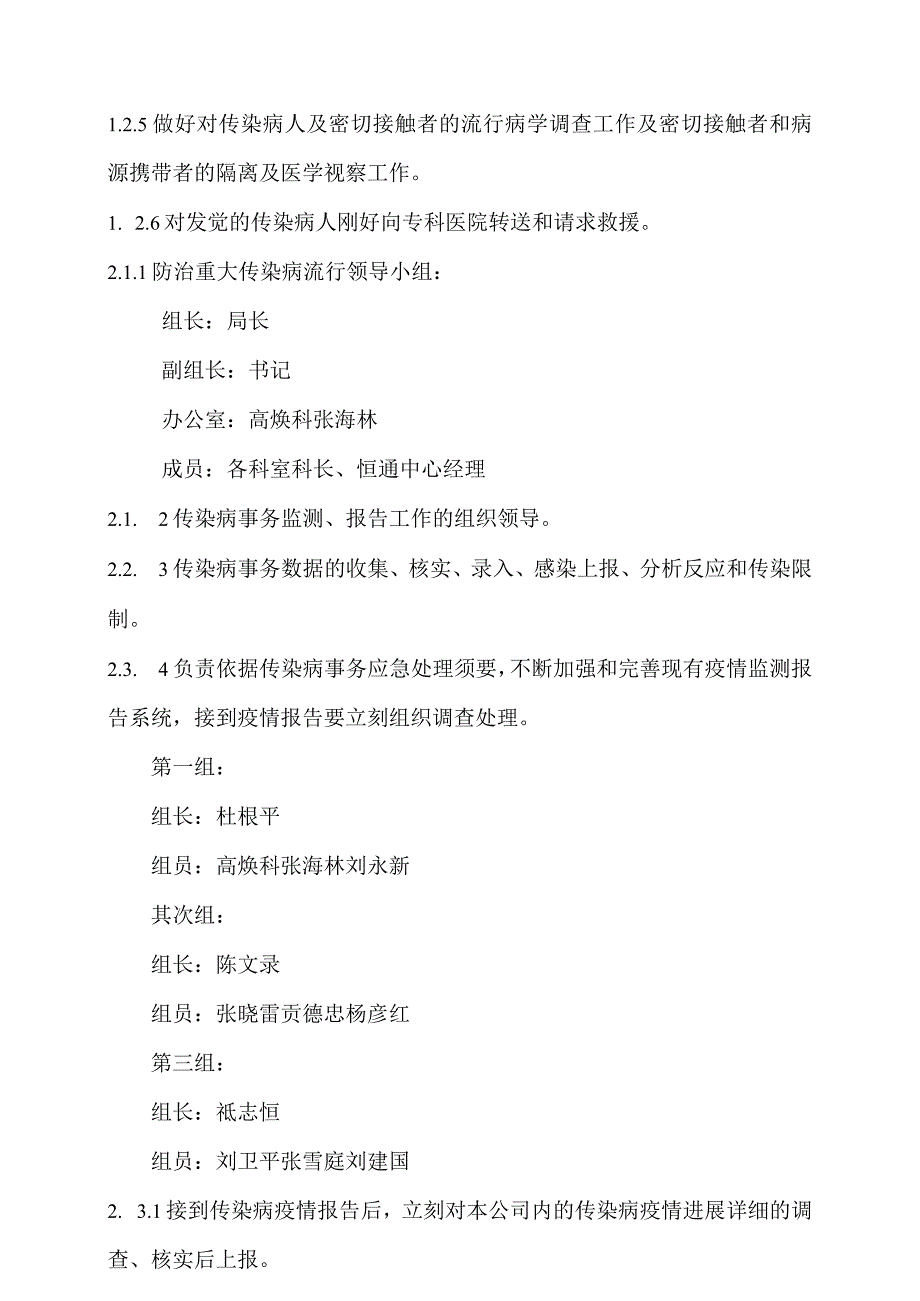 1.2.5 做好对传染病人及密切接触者的流行病学调查工作及密切接触者和病源携带者的隔离及医学视察工作。

1. 2.6 对发觉的传染病人刚好向专科医院转送和请求救援。

2.1.1 防治重大传染病流行领导小组：

组长：局长

副组长：书记

办公室：高焕科张海林

成员：各科室科长、恒通中心经理

2.1. 2 传染病事务监测、报告工作的组织领导。

2.2. 3 传染病事务数据的收集、核实、录入、感染上报、分析反应和传染限制。

2.3. 4 负责依据传染病事务应急处理须要，不断加强和完善现有疫情监测报告系统，接到疫情报告要立刻组织调查处理。

第一组：

组长：杜根平

组员：高焕科张海林刘永新

其次组：

组长：陈文录

组员：张晓雷贡德忠杨彦红

第三组：

组长：祇志恒

组员：刘卫平张雪庭刘建国

2. 3.1 接到传染病疫情报告后，立刻对本公司内的传染病疫情进展详细的调查、核实后上报。